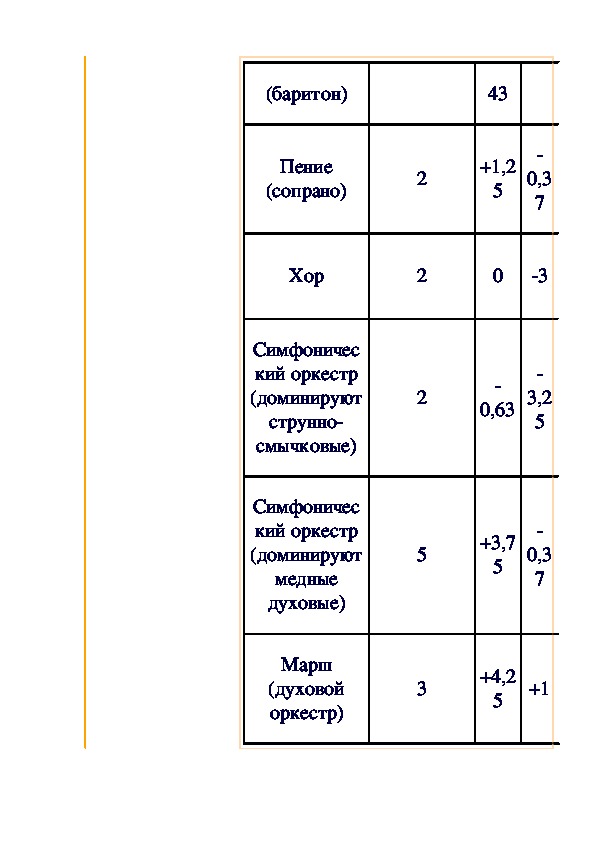 | (баритон) | | 43 | |
|---|---|---|---|
| Пение (сопрано) | 2 | +1,25 | -0,37 |
| Хор | 2 | 0 | -3 |
| Симфонический оркестр (доминируют струнно-смычковые) | 2 | -0,63 | -3,25 |
| Симфонический оркестр (доминируют медные духовые) | 5 | +3,75 | -0,37 |
| Марш (духовой оркестр) | 3 | +4,25 | +1 |